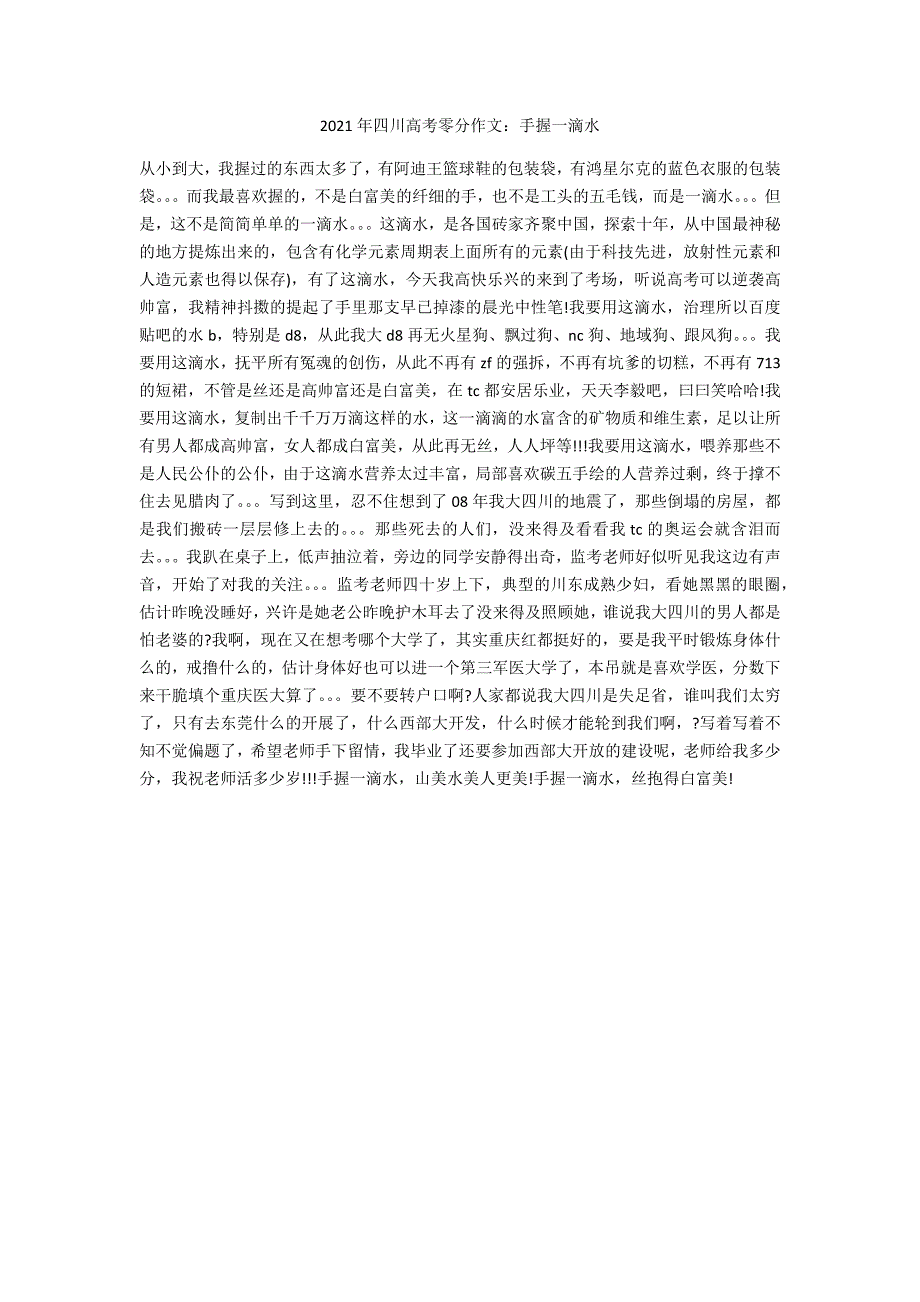 2021 年四川高考零分作文：手握一滴水

从小到大，我握过的东西太多了，有阿迪王篮球鞋的包装袋，有鸿星尔克的蓝色衣服的包装袋。。。而我最喜欢握的，不是白富美的纤细的手，也不是工头的五毛钱，而是一滴水。。。但是，这不是简简单单的一滴水。。。这滴水，是各国砖家齐聚中国，探索十年，从中国最神秘的地方提炼出来的，包含有化学元素周期表上面所有的元素(由于科技先进，放射性元素和人造元素也得以保存)，有了这滴水，今天我高快乐兴的来到了考场，听说高考可以逆袭高帅富，我精神抖擞的提起了手里那支早已掉漆的晨光中性笔!我要用这滴水，治理所以百度贴吧的水 b，特别是 d8，从此我大 d8 再无火星狗、飘过狗、nc 狗、地域狗、跟风狗。。。我要用这滴水，抚平所有冤魂的创伤，从此不再有 zf 的强拆，不再有坑爹的切糕，不再有 713 的短裙，不管是丝还是高帅富还是白富美，在 tc 都安居乐业，天天李毅吧，曰曰笑哈哈!我要用这滴水，复制出千千万万滴这样的水，这一滴滴的水富含的矿物质和维生素，足以让所有男人都成高帅富，女人都成白富美，从此再无丝，人人坪等!!!我要用这滴水，喂养那些不是人民公仆的公仆，由于这滴水营养太过丰富，局部喜欢碳五手绘的人营养过剩，终于撑不住去见腊肉了。。。写到这里，忍不住想到了 08 年我大四川的地震了，那些倒塌的房屋，都是我们搬砖一层层修上去的。。。那些死去的人们，没来得及看看我 tc 的奥运会就含泪而去。。。我趴在桌子上，低声抽泣着，旁边的同学安静得出奇，监考老师好似听见我这边有声音，开始了对我的关注。。。监考老师四十岁上下，典型的川东成熟少妇，看她黑黑的眼圈，估计昨晚没睡好，兴许是她老公昨晚护木耳去了没来得及照顾她，谁说我大四川的男人都是怕老婆的?我啊，现在又在想考哪个大学了，其实重庆红都挺好的，要是我平时锻炼身体什么的，戒撸什么的，估计身体好也可以进一个第三军医大学了，本吊就是喜欢学医，分数下来干脆填个重庆医大算了。。。要不要转户口啊?人家都说我大四川是失足省，谁叫我们太穷了，只有去东莞什么的开展了，什么西部大开发，什么时候才能轮到我们啊，?写着写着不知不觉偏题了，希望老师手下留情，我毕业了还要参加西部大开放的建设呢，老师给我多少分，我祝老师活多少岁!!!手握一滴水，山美水美人更美!手握一滴水，丝抱得白富美!